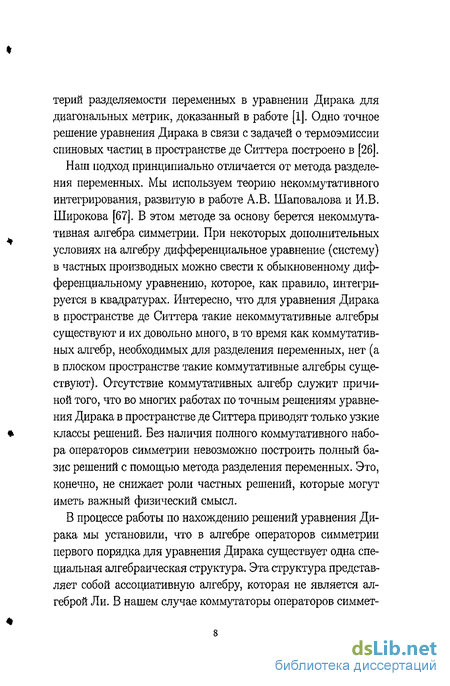 терий разделяемости переменных в уравнении Дирака для диагональных метрик, доказанный в работе [1]. Одно точное решение уравнения Дирака в связи с задачей о термоэмиссии спиновых частиц в пространстве де Ситтера построено в [26].

Наш подход принципиально отличается от метода разделения переменных. Мы используем теорию некоммутативного интегрирования, развитую в работе А.В. Шаповалова и И.В. Широкова [67]. В этом методе за основу берется некоммутативная алгебра симметрии. При некоторых дополнительных условиях на алгебру дифференциальное уравнение (систему) в частных производных можно свести к обыкновенному дифференциальному уравнению, которое, как правило, интегрируется в квадратурах. Интересно, что для уравнения Дирака в пространстве де Ситтера такие некоммутативные алгебры существуют и их довольно много, в то время как коммутативных алгебр, необходимых для разделения переменных, нет (а в плоском пространстве такие коммутативные алгебры существуют). Отсутствие коммутативных алгебр служит причиной того, что во многих работах по точным решениям уравнения Дирака в пространстве де Ситтера приводят только узкие классы решений. Без наличия полного коммутативного набора операторов симметрии невозможно построить полный базис решений с помощью метода разделения переменных. Это, конечно, не снижает роли частных решений, которые могут иметь важный физический смысл.

В процессе работы по нахождению решений уравнения Дирака мы установили, что в алгебре операторов симметрии первого порядка для уравнения Дирака существует одна специальная алгебраическая структура. Эта структура представляет собой ассоциативную алгебру, которая не является алгеброй Ли. В нашем случае коммутаторы операторов симмет-

8

dsLib.net
библиотека диссертаций